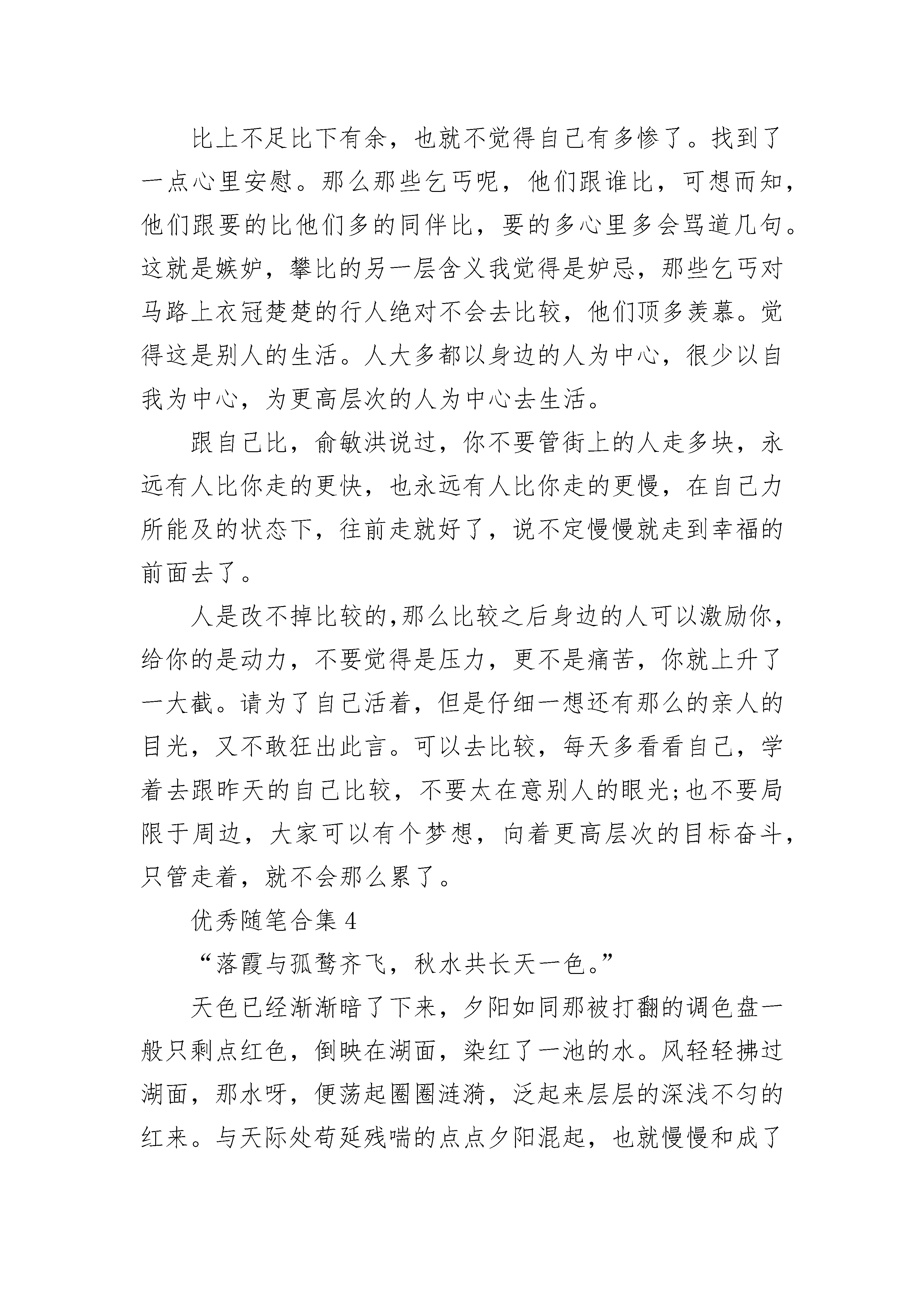 比上不足比下有余，也就不觉得自己有多惨了。找到了一点心里安慰。那么那些乞丐呢，他们跟谁比，可想而知，他们跟要的比他们多的同伴比，要的多心里多会骂道几句。这就是嫉妒，攀比的另一层含义我觉得是妒忌，那些乞丐对马路上衣冠楚楚的行人绝对不会去比较，他们顶多羡慕。觉得这是别人的生活。人大多都以身边的人为中心，很少以自我为中心，为更高层次的人为中心去生活。

跟自己比，俞敏洪说过，你不要管街上的人走多块，永远有人比你走的更快，也永远有人比你走的更慢，在自己力所能及的状态下，往前走就好了，说不定慢慢就走到幸福的前面去了。

人是改不掉比较的,那么比较之后身边的人可以激励你，给你的是动力，不要觉得是压力，更不是痛苦，你就上升了一大截。请为了自己活着，但是仔细一想还有那么的亲人的目光，又不敢狂出此言。可以去比较，每天多看看自己，学着去跟昨天的自己比较，不要太在意别人的眼光;也不要局限于周边，大家可以有个梦想，向着更高层次的目标奋斗，只管走着，就不会那么累了。

优秀随笔合集 4

“落霞与孤鹜齐飞，秋水共长天一色。”

天色已经渐渐暗了下来，夕阳如同那被打翻的调色盘一般只剩点红色，倒映在湖面，染红了一池的水。风轻轻拂过湖面，那水呀，便荡起圈圈涟漪，泛起来层层的深浅不匀的红来。与天际处苟延残喘的点点夕阳混起，也就慢慢和成了